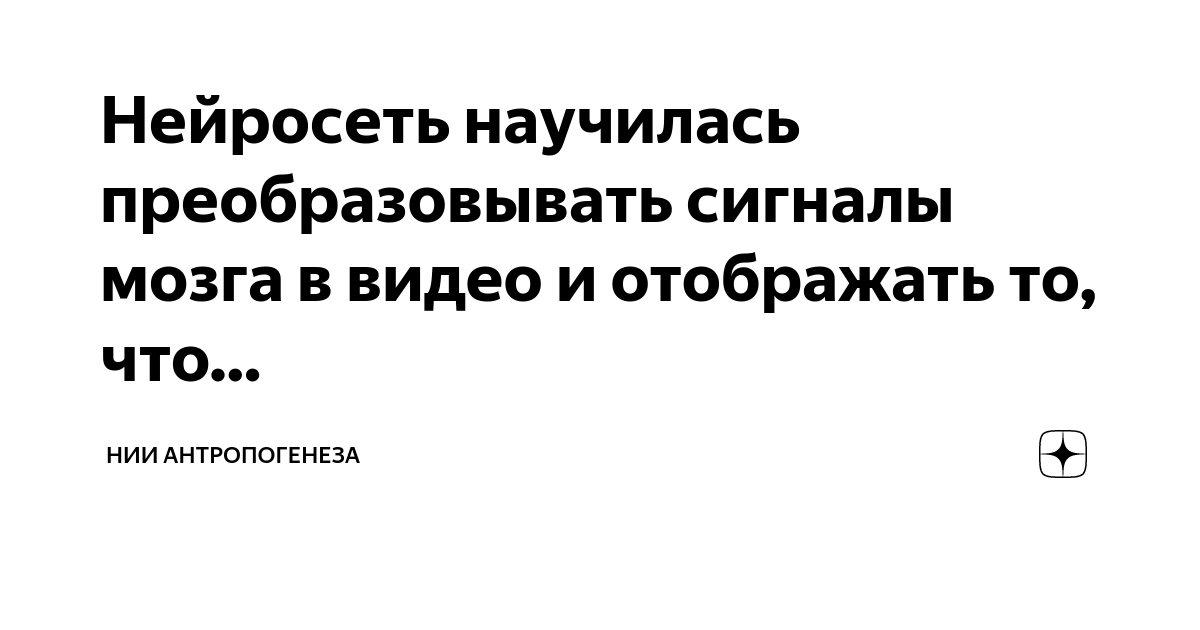 Нейросеть научилась преобразовывать сигналы мозга в видео и отображать то, что...

НИИ АНТРОПОГЕНЕЗА